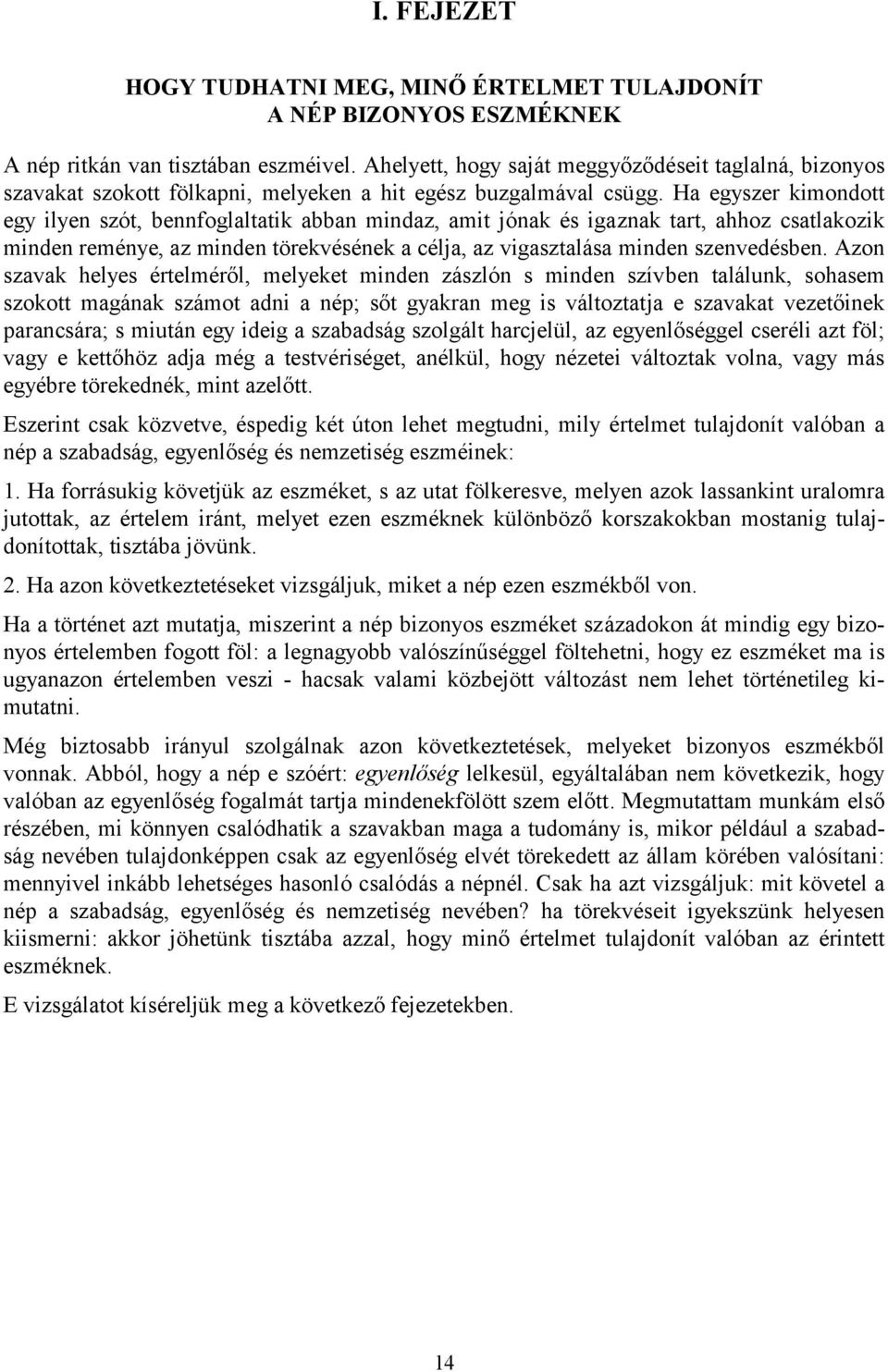 I. FEJEZET

HOGY TUDHATNI MEG, MINŐ ÉRTELMET TULAJDONÍT A NÉP BIZONYOS ESZMÉKNEK

A nép ritkán van tisztában eszméivel. Ahelyett, hogy saját meggyőződéseit taglalná, bizonyos szavakat szokott fölkapni, melyeken a hit egész buzgalmával csügg. Ha egyszer kimondott egy ilyen szót, bennfoglaltatik abban mindaz, amit jónak és igaznak tart, ahhoz csatlakozik minden reménye, az minden törekvésének a célja, az vigasztalása minden szenvedésben. Azon szavak helyes értelméről, melyeket minden zászlón s minden szívben találunk, sohasem szokott magának számot adni a nép; sőt gyakran meg is változtatja e szavakat vezetőinek parancsára; s miután egy ideig a szabadság szolgált harcjelül, az egyenlőséggel cseréli azt föl; vagy e kettőhöz adja még a testvériséget, anélkül, hogy nézetei változtak volna, vagy más egyébre törekednék, mint azelőtt.

Eszerint csak közvetve, éspedig két úton lehet megtudni, mily értelmet tulajdonít valóban a nép a szabadság, egyenlőség és nemzetiség eszméinek:

1. Ha forrásukig követjük az eszméket, s az utat fölkeresve, melyen azok lassankint uralomra jutottak, az értelem iránt, melyet ezen eszméknek különböző korszakokban mostanig tulajdonítottak, tisztába jövünk.

2. Ha azon következtetéseket vizsgáljuk, miket a nép ezen eszmékből von.

Ha a történet azt mutatja, miszerint a nép bizonyos eszméket századokon át mindig egy bizonyos értelemben fogott föl: a legnagyobb valószínűséggel föltehetni, hogy ez eszméket ma is ugyanazon értelemben veszi - hacsak valami közbejött változást nem lehet történetileg kimutatni.

Még biztosabb irányul szolgálnak azon következtetések, melyeket bizonyos eszmékből vonnak. Abból, hogy a nép e szóért: egyenlőség lelkesül, egyáltalában nem következik, hogy valóban az egyenlőség fogalmát tartja mindenekfölött szem előtt. Megmutattam munkám első részében, mi könnyen csalódhatik a szavakban maga a tudomány is, mikor például a szabadság nevében tulajdonképpen csak az egyenlőség elvét törekedett az állam körében valósítani: mennyivel inkább lehetséges hasonló csalódás a népnél. Csak ha azt vizsgáljuk: mit követel a nép a szabadság, egyenlőség és nemzetiség nevében? ha törekvéseit igyekszünk helyesen kiismerni: akkor jöhetünk tisztába azzal, hogy minő értelmet tulajdonít valóban az érintett eszméknek.

E vizsgálatot kíséreljük meg a következő fejezetekben.

14